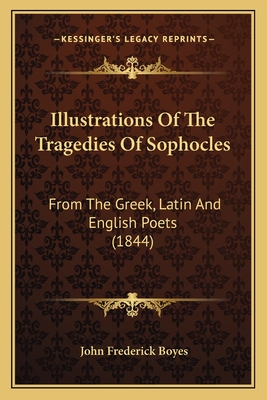 —KESSINGER'S LEGACY REPRINTS—

Illustrations Of The Tragedies Of Sophocles

From The Greek, Latin And English Poets (1844)

John Frederick Boyes